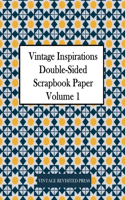 Vintage Inspirations Double-Sided Scrapbook Paper Volume 1

VINTAGE REVISITED PRESS